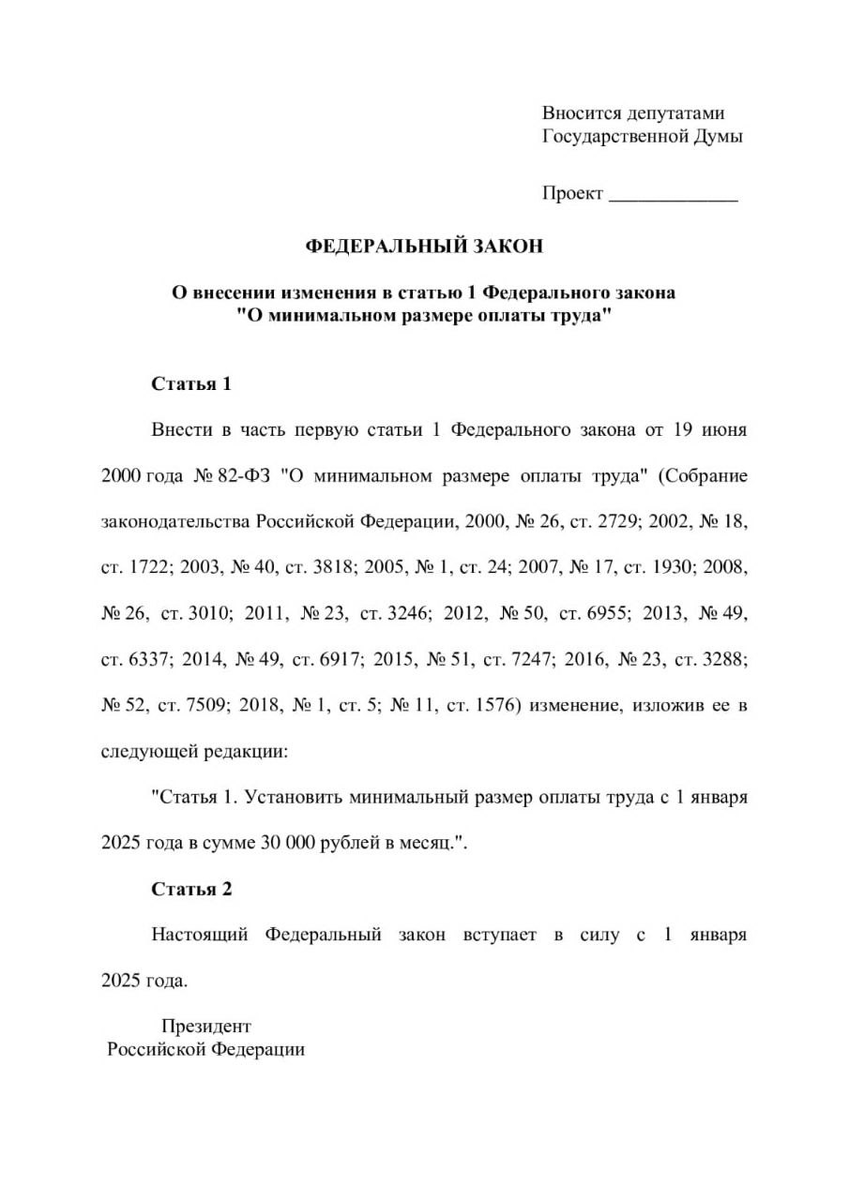 Вносится депутатами
Государственной Думы

Проект _____________

ФЕДЕРАЛЬНЫЙ ЗАКОН

О внесении изменения в статью 1 Федерального закона
"О минимальном размере оплаты труда"

Статья 1

Внести в часть первую статьи 1 Федерального закона от 19 июня 2000 года № 82-ФЗ "О минимальном размере оплаты труда" (Собрание законодательства Российской Федерации, 2000, № 26, ст. 2729; 2002, № 18, ст. 1722; 2003, № 40, ст. 3818; 2005, № 1, ст. 24; 2007, № 17, ст. 1930; 2008, № 26, ст. 3010; 2011, № 23, ст. 3246; 2012, № 50, ст. 6955; 2013, № 49, ст. 6337; 2014, № 49, ст. 6917; 2015, № 51, ст. 7247; 2016, № 23, ст. 3288; № 52, ст. 7509; 2018, № 1, ст. 5; № 11, ст. 1576) изменение, изложив ее в следующей редакции:

"Статья 1. Установить минимальный размер оплаты труда с 1 января 2025 года в сумме 30 000 рублей в месяц.".

Статья 2

Настоящий Федеральный закон вступает в силу с 1 января 2025 года.

Президент
Российской Федерации